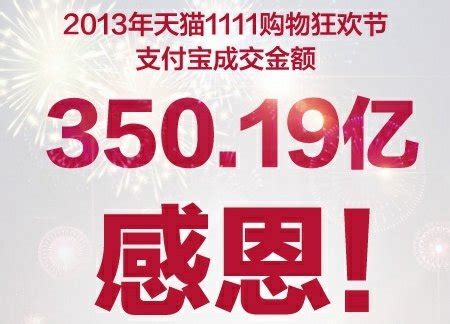 2013年天猫1111购物狂欢节
支付宝成交金额

350.19亿

感恩!